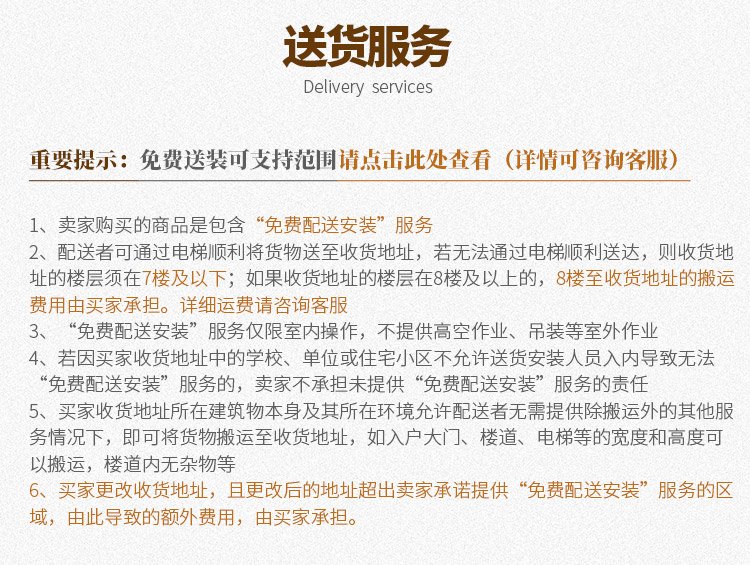 送货服务
Delivery services

重要提示：免费送装可支持范围请点击此处查看（详情可咨询客服）

1、卖家购买的商品是包含“免费配送安装”服务
2、配送者可通过电梯顺利将货物送至收货地址，若无法通过电梯顺利送达，则收货地址的楼层须在7楼及以下；如果收货地址的楼层在8楼及以上的，8楼至收货地址的搬运费用由买家承担。详细运费请咨询客服
3、“免费配送安装”服务仅限室内操作，不提供高空作业、吊装等室外作业
4、若因买家收货地址中的学校、单位或住宅小区不允许送货安装人员入内导致无法“免费配送安装”服务的，卖家不承担未提供“免费配送安装”服务的责任
5、买家收货地址所在建筑物本身及其所在环境允许配送者无需提供除搬运外的其他服务情况下，即可将货物搬运至收货地址，如入户大门、楼道、电梯等的宽度和高度可以搬运，楼道内无杂物等
6、买家更改收货地址，且更改后的地址超出卖家承诺提供“免费配送安装”服务的区域，由此导致的额外费用，由买家承担。